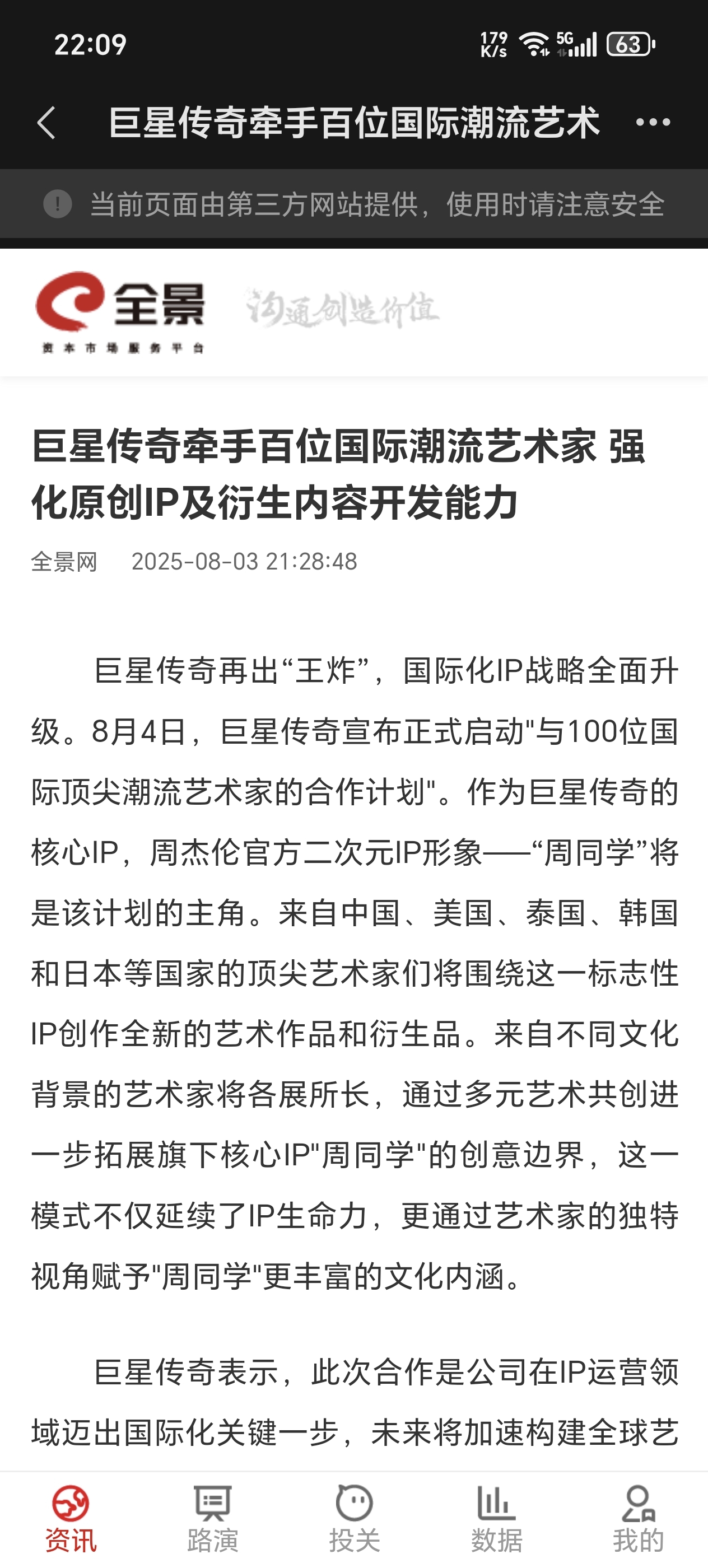 22:09

179 K/s 5G 63

巨星传奇牵手百位国际潮流艺术

当前页面由第三方网站提供，使用时请注意安全

全景
资本市场服务平台
沟通创造价值

巨星传奇牵手百位国际潮流艺术家 强化原创IP及衍生内容开发能力

全景网 2025-08-03 21:28:48

巨星传奇再出“王炸”，国际化IP战略全面升级。8月4日，巨星传奇宣布正式启动"与100位国际顶尖潮流艺术家的合作计划"。作为巨星传奇的核心IP，周杰伦官方二次元IP形象——“周同学”将是该计划的主角。来自中国、美国、泰国、韩国和日本等国家的顶尖艺术家们将围绕这一标志性IP创作全新的艺术作品和衍生品。来自不同文化背景的艺术家将各展所长，通过多元艺术共创进一步拓展旗下核心IP"周同学"的创意边界，这一模式不仅延续了IP生命力，更通过艺术家的独特视角赋予"周同学"更丰富的文化内涵。

巨星传奇表示，此次合作是公司在IP运营领域迈出国际化关键一步，未来将加速构建全球艺

资讯 路演 投关 数据 我的